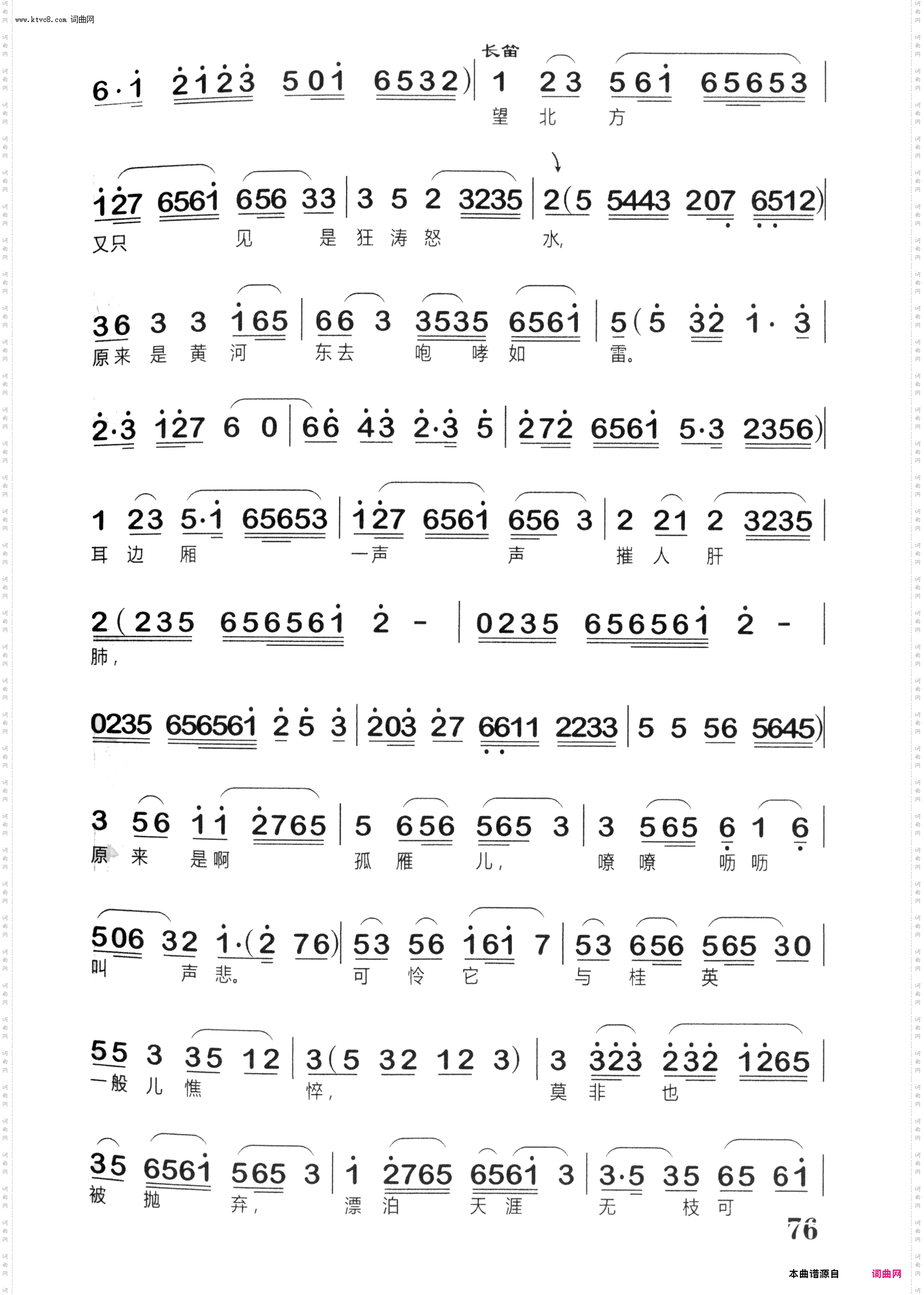 www.ktvc8.com 词曲网

长笛

6·1 2123 501 6532) | 1 23 561 65653 |
望 北 方

127 6561 656 33 | 3 5 2 3235 | 2(5 5443 207 6512) |
又只 见 是 狂 涛 怒 水,

36 3 3 165 | 66 3 3535 6561 | 5(5 32 1· 3 |
原来 是 黄 河 东去 咆 哮 如 雷。

2·3 127 6 0 | 66 43 2·3 5 | 272 6561 5·3 2356) |

1 23 5·1 65653 | 127 6561 656 3 | 2 21 2 3235 |
耳 边 厢 一声 声 摧 人 肝

2(235 656561 2 - | 0235 656561 2 - |
肺,

0235 656561 2 5 3 | 203 27 6611 2233 | 5 5 56 5645) |

3 56 11 2765 | 5 656 565 3 | 3 565 6 1 6 |
原 来 是啊 孤 雁 儿, 嘹 嘹 呖 呖

506 32 1·(2 76) | 53 56 161 7 | 53 656 565 30 |
叫 声 悲。 可 怜 它 与 桂 英

55 3 35 12 | 3(5 32 12 3) | 3 323 232 1265 |
一般 儿 憔 悴, 莫 非 也

35 6561 565 3 | 1 2765 6561 3 | 3·5 35 65 61 |
被 抛 弃, 漂 泊 天 涯 无 枝 可

76

本曲谱源自 词曲网